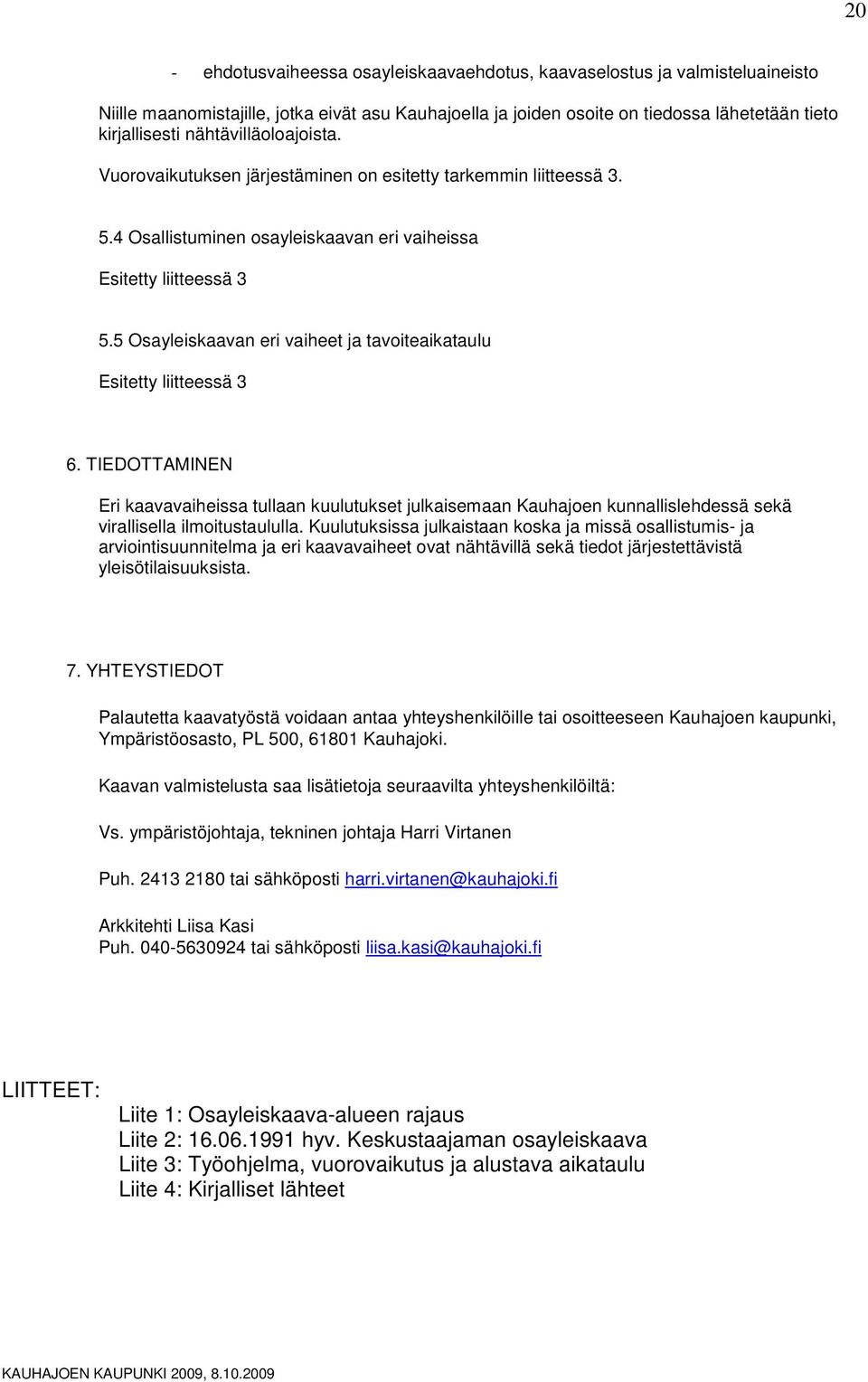 20

- ehdotusvaiheessa osayleiskaavaehdotus, kaavaselostus ja valmisteluaineisto

Niille maanomistajille, jotka eivät asu Kauhajoella ja joiden osoite on tiedossa lähetetään tieto kirjallisesti nähtävilläoloajoista.

Vuorovaikutuksen järjestäminen on esitetty tarkemmin liitteessä 3.

5.4 Osallistuminen osayleiskaavan eri vaiheissa

Esitetty liitteessä 3

5.5 Osayleiskaavan eri vaiheet ja tavoiteaikataulu

Esitetty liitteessä 3

6. TIEDOTTAMINEN

Eri kaavavaiheissa tullaan kuulutukset julkaisemaan Kauhajoen kunnallislehdessä sekä virallisella ilmoitustaululla. Kuulutuksissa julkaistaan koska ja missä osallistumis- ja arviointisuunnitelma ja eri kaavavaiheet ovat nähtävillä sekä tiedot järjestettävistä yleisötilaisuuksista.

7. YHTEYSTIEDOT

Palautetta kaavatyöstä voidaan antaa yhteyshenkilöille tai osoitteeseen Kauhajoen kaupunki, Ympäristöosasto, PL 500, 61801 Kauhajoki.

Kaavan valmistelusta saa lisätietoja seuraavilta yhteyshenkilöiltä:

Vs. ympäristöjohtaja, tekninen johtaja Harri Virtanen

Puh. 2413 2180 tai sähköposti harri.virtanen@kauhajoki.fi

Arkkitehti Liisa Kasi
Puh. 040-5630924 tai sähköposti liisa.kasi@kauhajoki.fi

LIITTEET:
Liite 1: Osayleiskaava-alueen rajaus
Liite 2: 16.06.1991 hyv. Keskustaajaman osayleiskaava
Liite 3: Työohjelma, vuorovaikutus ja alustava aikataulu
Liite 4: Kirjalliset lähteet

KAUHAJOEN KAUPUNKI 2009, 8.10.2009